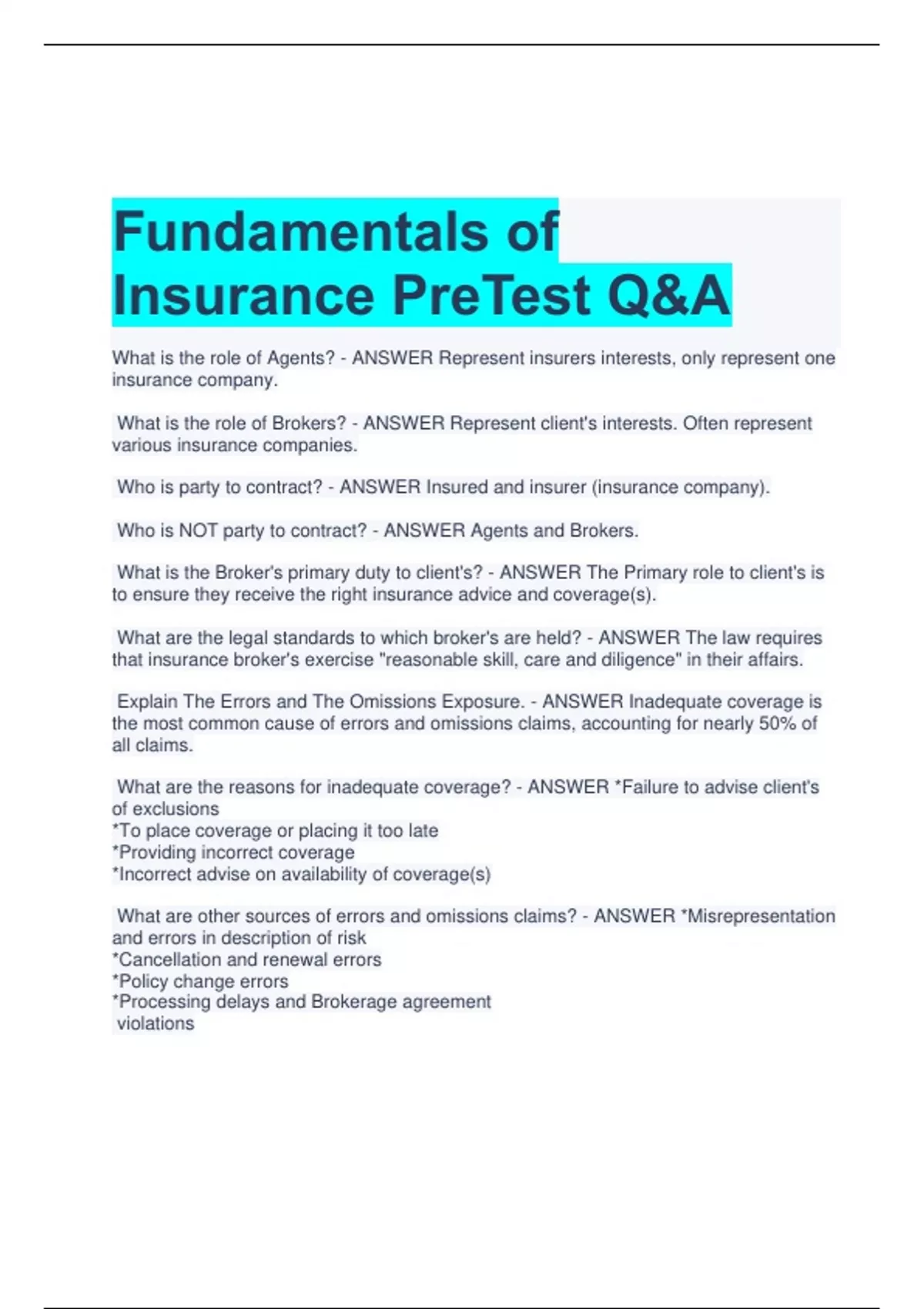 Fundamentals of Insurance PreTest Q&A

What is the role of Agents? - ANSWER Represent insurers interests, only represent one insurance company.

What is the role of Brokers? - ANSWER Represent client's interests. Often represent various insurance companies.

Who is party to contract? - ANSWER Insured and insurer (insurance company).

Who is NOT party to contract? - ANSWER Agents and Brokers.

What is the Broker's primary duty to client's? - ANSWER The Primary role to client's is to ensure they receive the right insurance advice and coverage(s).

What are the legal standards to which broker's are held? - ANSWER The law requires that insurance broker's exercise "reasonable skill, care and diligence" in their affairs.

Explain The Errors and The Omissions Exposure. - ANSWER Inadequate coverage is the most common cause of errors and omissions claims, accounting for nearly 50% of all claims.

What are the reasons for inadequate coverage? - ANSWER *Failure to advise client's of exclusions
*To place coverage or placing it too late
*Providing incorrect coverage
*Incorrect advise on availability of coverage(s)

What are other sources of errors and omissions claims? - ANSWER *Misrepresentation and errors in description of risk
*Cancellation and renewal errors
*Policy change errors
*Processing delays and Brokerage agreement violations